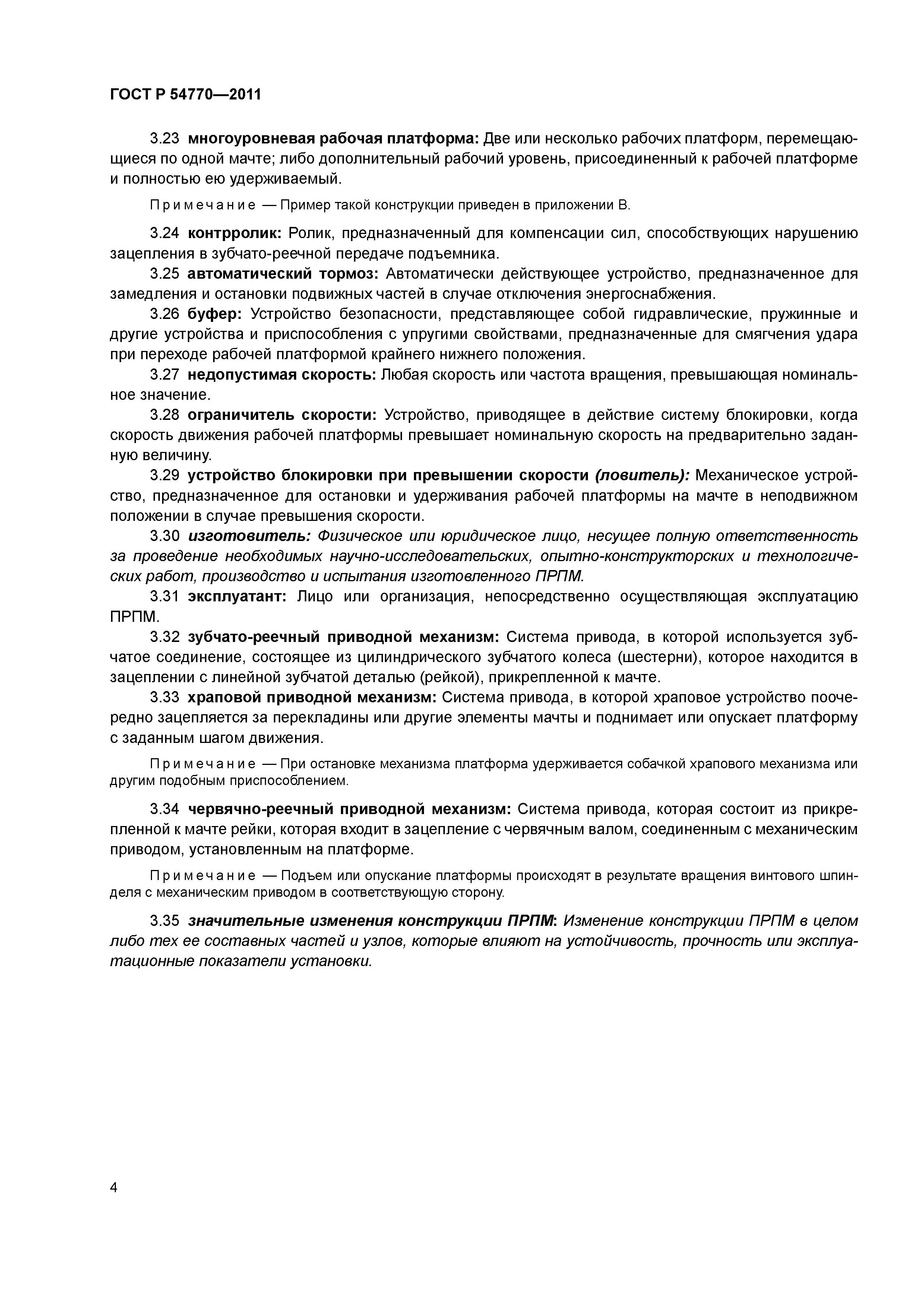 ГОСТ Р 54770—2011

3.23 многоуровневая рабочая платформа: Две или несколько рабочих платформ, перемещающиеся по одной мачте; либо дополнительный рабочий уровень, присоединенный к рабочей платформе и полностью ею удерживаемый.

Примечание — Пример такой конструкции приведен в приложении В.

3.24 контрролик: Ролик, предназначенный для компенсации сил, способствующих нарушению зацепления в зубчато-реечной передаче подъемника.

3.25 автоматический тормоз: Автоматически действующее устройство, предназначенное для замедления и остановки подвижных частей в случае отключения энергоснабжения.

3.26 буфер: Устройство безопасности, представляющее собой гидравлические, пружинные и другие устройства и приспособления с упругими свойствами, предназначенные для смягчения удара при переходе рабочей платформой крайнего нижнего положения.

3.27 недопустимая скорость: Любая скорость или частота вращения, превышающая номинальное значение.

3.28 ограничитель скорости: Устройство, приводящее в действие систему блокировки, когда скорость движения рабочей платформы превышает номинальную скорость на предварительно заданную величину.

3.29 устройство блокировки при превышении скорости (ловитель): Механическое устройство, предназначенное для остановки и удерживания рабочей платформы на мачте в неподвижном положении в случае превышения скорости.

3.30 изготовитель: Физическое или юридическое лицо, несущее полную ответственность за проведение необходимых научно-исследовательских, опытно-конструкторских и технологических работ, производство и испытания изготовленного ПРПМ.

3.31 эксплуатант: Лицо или организация, непосредственно осуществляющая эксплуатацию ПРПМ.

3.32 зубчато-реечный приводной механизм: Система привода, в которой используется зубчатое соединение, состоящее из цилиндрического зубчатого колеса (шестерни), которое находится в зацеплении с линейной зубчатой деталью (рейкой), прикрепленной к мачте.

3.33 храповой приводной механизм: Система привода, в которой храповое устройство поочередно зацепляется за перекладины или другие элементы мачты и поднимает или опускает платформу с заданным шагом движения.

Примечание — При остановке механизма платформа удерживается собачкой храпового механизма или другим подобным приспособлением.

3.34 червячно-реечный приводной механизм: Система привода, которая состоит из прикрепленной к мачте рейки, которая входит в зацепление с червячным валом, соединенным с механическим приводом, установленным на платформе.

Примечание — Подъем или опускание платформы происходят в результате вращения винтового шпинделя с механическим приводом в соответствующую сторону.

3.35 значительные изменения конструкции ПРПМ: Изменение конструкции ПРПМ в целом либо тех ее составных частей и узлов, которые влияют на устойчивость, прочность или эксплуатационные показатели установки.

4